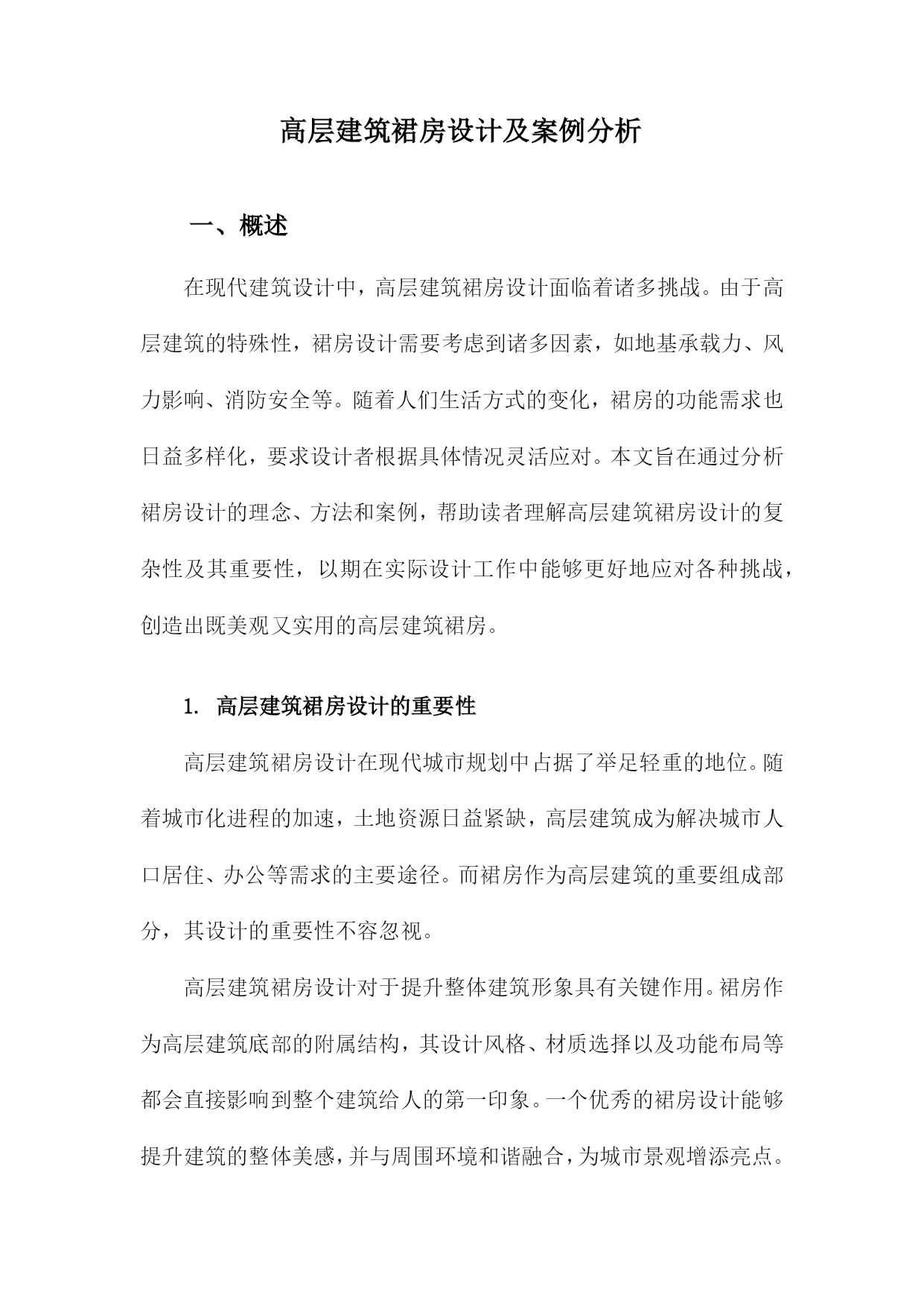 高层建筑裙房设计及案例分析

一、概述

在现代建筑设计中，高层建筑裙房设计面临着诸多挑战。由于高层建筑的特殊性，裙房设计需要考虑到诸多因素，如地基承载力、风力影响、消防安全等。随着人们生活方式的变化，裙房的功能需求也日益多样化，要求设计者根据具体情况灵活应对。本文旨在通过分析裙房设计的理念、方法和案例，帮助读者理解高层建筑裙房设计的复杂性及其重要性，以期在实际设计工作中能够更好地应对各种挑战，创造出既美观又实用的高层建筑裙房。

1. 高层建筑裙房设计的重要性

高层建筑裙房设计在现代城市规划中占据了举足轻重的地位。随着城市化进程的加速，土地资源日益紧缺，高层建筑成为解决城市人口居住、办公等需求的主要途径。而裙房作为高层建筑的重要组成部分，其设计的重要性不容忽视。

高层建筑裙房设计对于提升整体建筑形象具有关键作用。裙房作为高层建筑底部的附属结构，其设计风格、材质选择以及功能布局等都会直接影响到整个建筑给人的第一印象。一个优秀的裙房设计能够提升建筑的整体美感，并与周围环境和谐融合，为城市景观增添亮点。